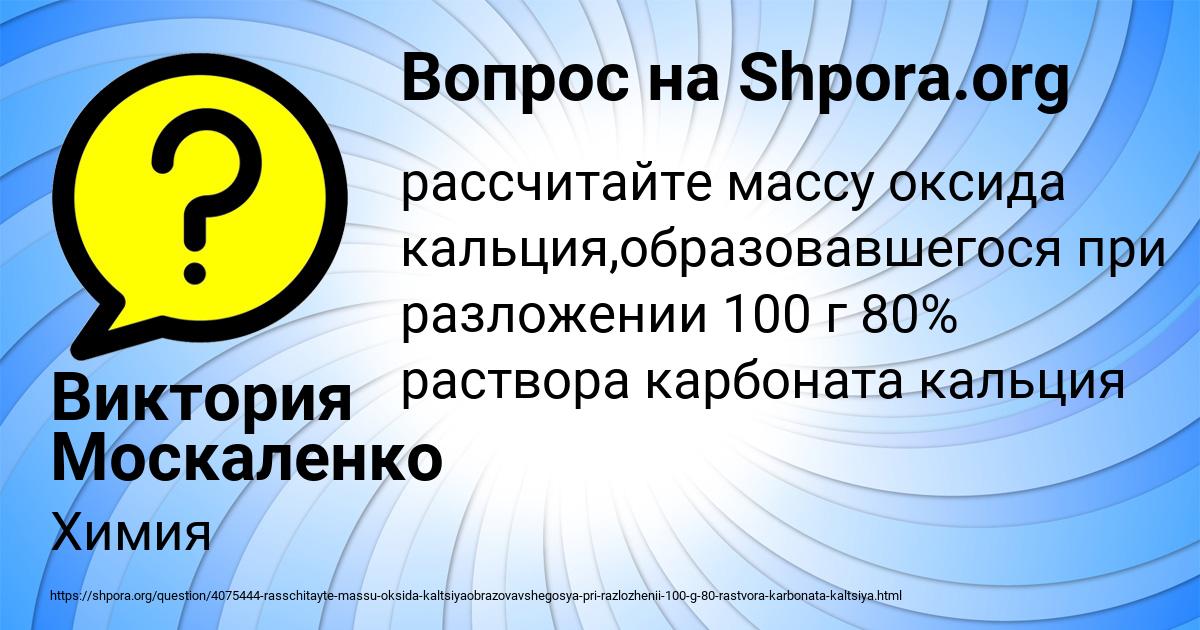 Вопрос на Shpora.org

рассчитайте массу оксида кальция,образовавшегося при разложении 100 г 80% раствора карбоната кальция

Виктория Москаленко

Химия

https://shpora.org/question/4075444-rasschitayte-massu-oksida-kaltsiyaobrazovavshegosya-pri-razlozhenii-100-g-80-rastvora-karbonata-kaltsiya.html